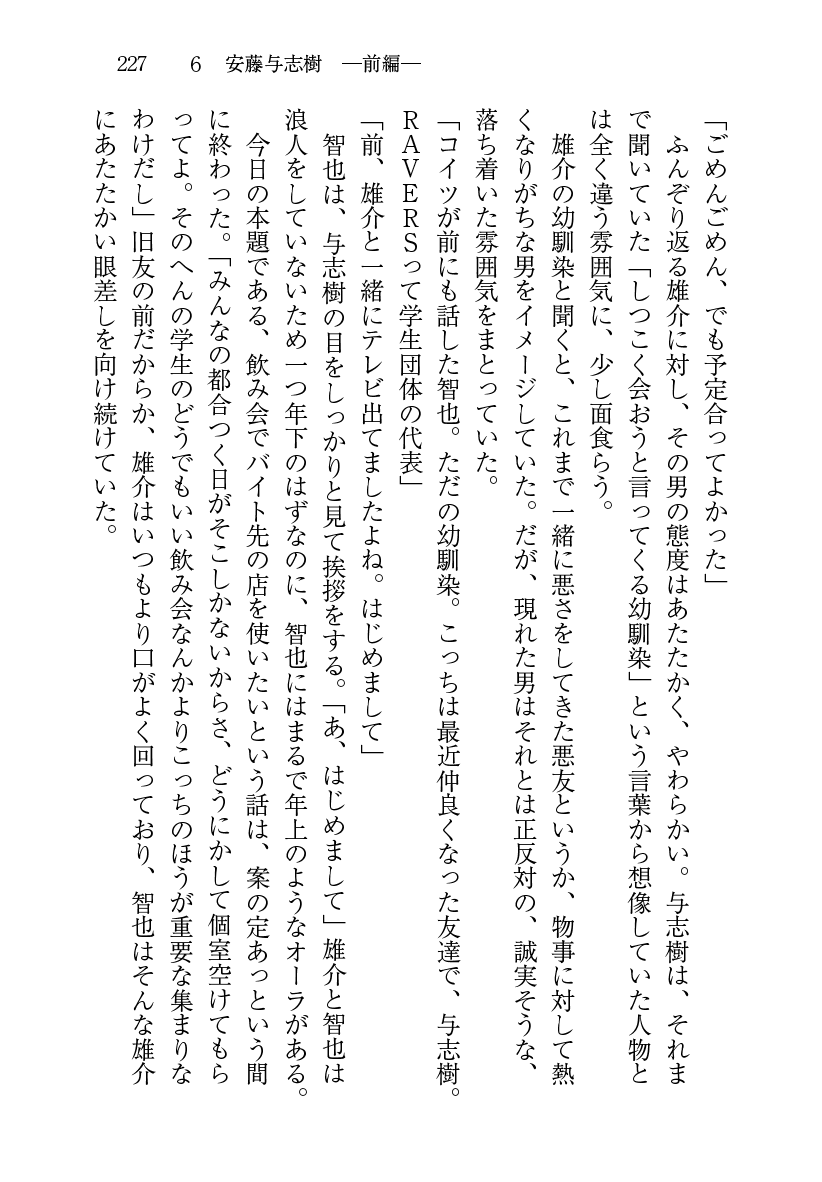 227　6　安藤与志樹　―前編―

「ごめんごめん、でも予定合ってよかった」

ふんぞり返る雄介に対し、その男の態度はあたたかく、やわらかい。与志樹は、それまで聞いていた「しつこく会おうと言ってくる幼馴染」という言葉から想像していた人物とは全く違う雰囲気に、少し面食らう。

雄介の幼馴染と聞くと、これまで一緒に悪さをしてきた悪友というか、物事に対して熱くなりがちな男をイメージしていた。だが、現れた男はそれとは正反対の、誠実そうな、落ち着いた雰囲気をまとっていた。

「コイツが前にも話した智也。ただの幼馴染。こっちは最近仲良くなった友達で、与志樹。RAVERSって学生団体の代表」

「前、雄介と一緒にテレビ出てましたよね。はじめまして」

智也は、与志樹の目をしっかりと見て挨拶をする。「あ、はじめまして」雄介と智也は浪人をしていないため一つ年下のはずなのに、智也にはまるで年上のようなオーラがある。

今日の本題である、飲み会でバイト先の店を使いたいという話は、案の定あっという間に終わった。「みんなの都合つく日がそこしかないからさ、どうにかして個室空けてもらってよ。そのへんの学生のどうでもいい飲み会なんかよりこっちのほうが重要な集まりなわけだし」旧友の前だからか、雄介はいつもより口がよく回っており、智也はそんな雄介にあたたかい眼差しを向け続けていた。